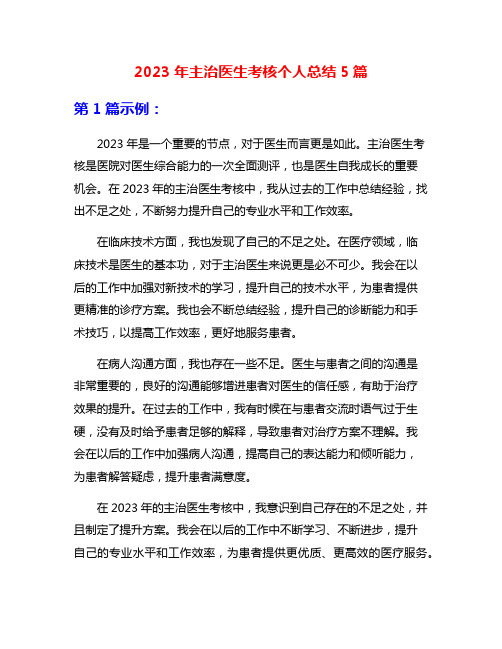 2023 年主治医生考核个人总结 5 篇

第 1 篇示例：

2023 年是一个重要的节点，对于医生而言更是如此。主治医生考核是医院对医生综合能力的一次全面测评，也是医生自我成长的重要机会。在 2023 年的主治医生考核中，我从过去的工作中总结经验，找出不足之处，不断努力提升自己的专业水平和工作效率。

在临床技术方面，我也发现了自己的不足之处。在医疗领域，临床技术是医生的基本功，对于主治医生来说更是必不可少。我会在以后的工作中加强对新技术的学习，提升自己的技术水平，为患者提供更精准的诊疗方案。我也会不断总结经验，提升自己的诊断能力和手术技巧，以提高工作效率，更好地服务患者。

在病人沟通方面，我也存在一些不足。医生与患者之间的沟通是非常重要的，良好的沟通能够增进患者对医生的信任感，有助于治疗效果的提升。在过去的工作中，我有时候在与患者交流时语气过于生硬，没有及时给予患者足够的解释，导致患者对治疗方案不理解。我会在以后的工作中加强病人沟通，提高自己的表达能力和倾听能力，为患者解答疑虑，提升患者满意度。

在 2023 年的主治医生考核中，我意识到自己存在的不足之处，并且制定了提升方案。我会在以后的工作中不断学习、不断进步，提升自己的专业水平和工作效率，为患者提供更优质、更高效的医疗服务。